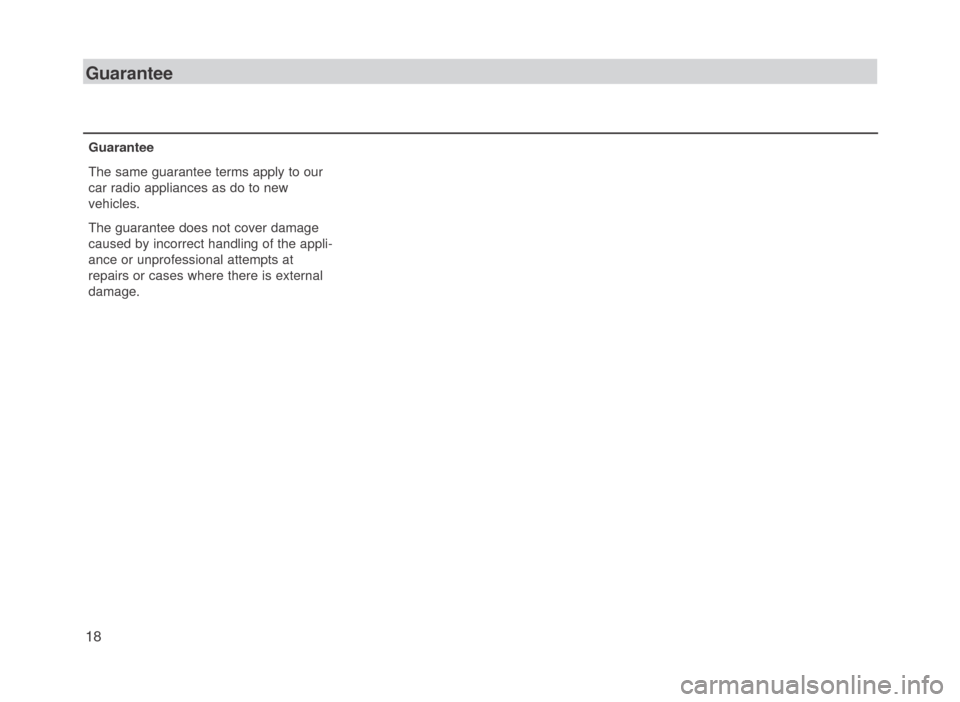 Guarantee

Guarantee

The same guarantee terms apply to our car radio appliances as do to new vehicles.

The guarantee does not cover damage caused by incorrect handling of the appliance or unprofessional attempts at repairs or cases where there is external damage.

18

carmanualsonline.info